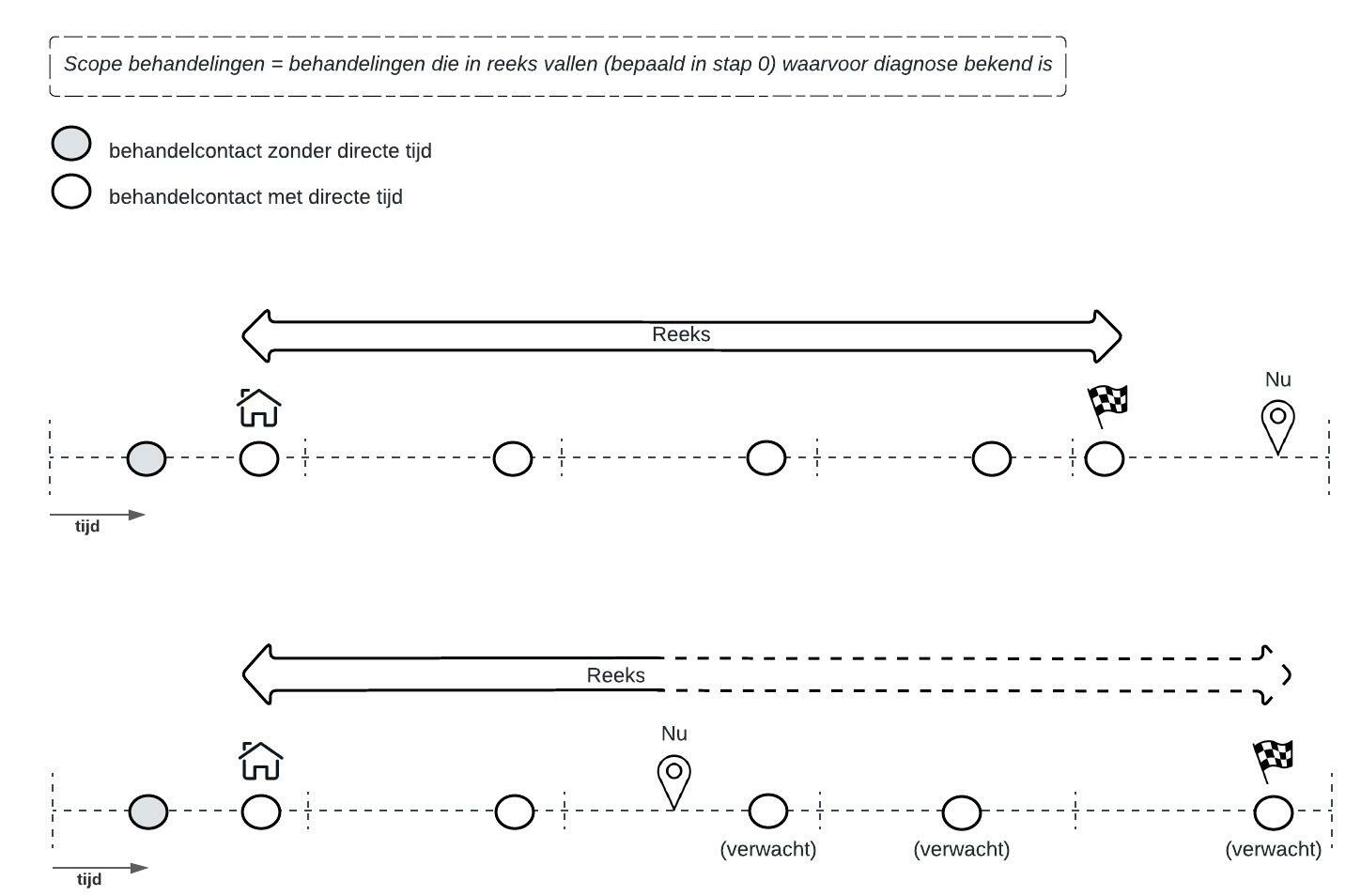 Scope behandelingen = behandelingen die in reeks vallen (bepaald in stap 0) waarvoor diagnose bekend is

behandelcontact zonder directe tijd

behandelcontact met directe tijd

Reeks

Nu

tijd

Reeks

Nu

(verwacht)

(verwacht)

(verwacht)

tijd